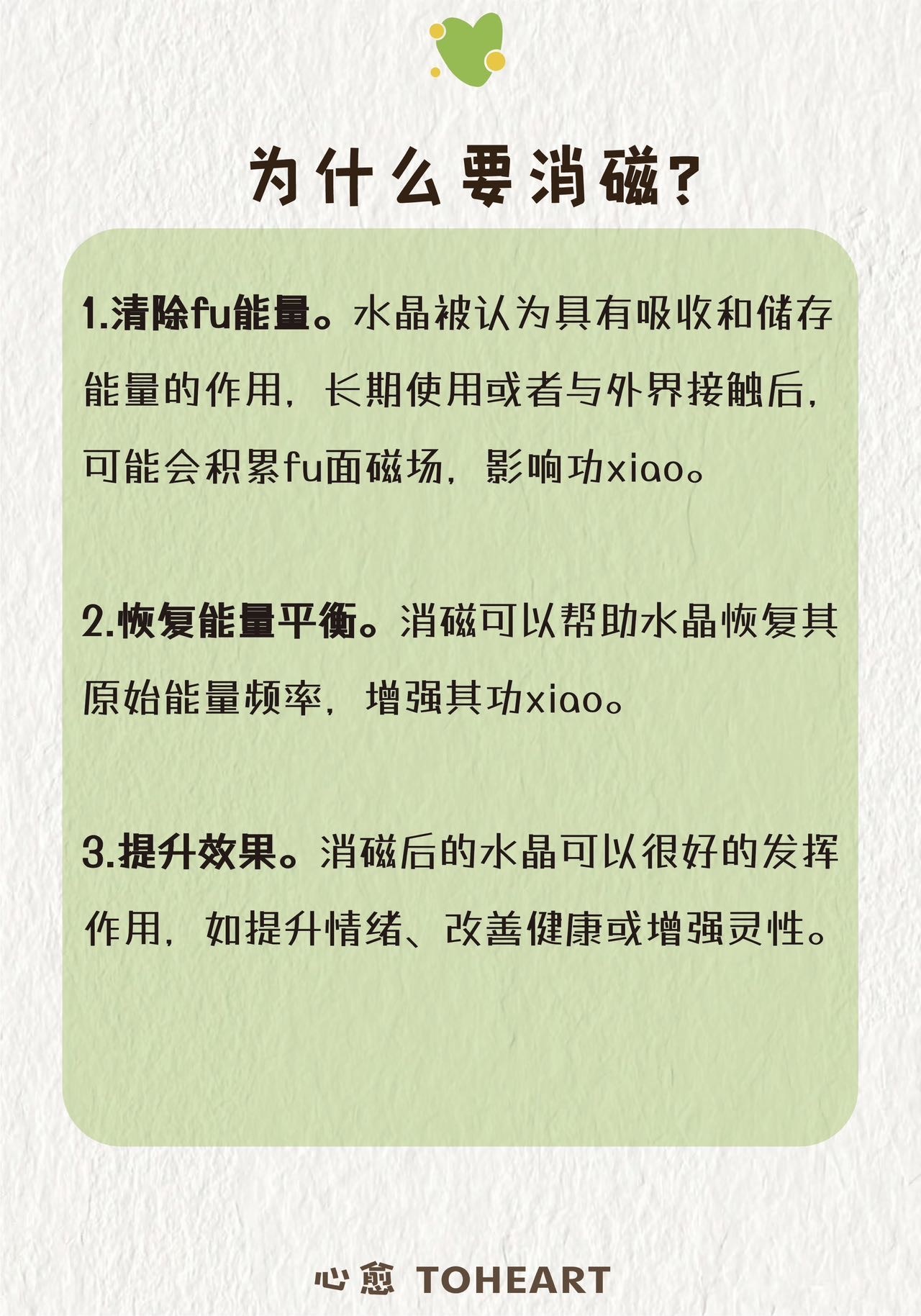 为什么要消磁?

1.清除fu能量。水晶被认为具有吸收和储存能量的作用，长期使用或者与外界接触后，可能会积累fu面磁场，影响功xiao。

2.恢复能量平衡。消磁可以帮助水晶恢复其原始能量频率，增强其功xiao。

3.提升效果。消磁后的水晶可以很好的发挥作用，如提升情绪、改善健康或增强灵性。

心愈 TOHEART